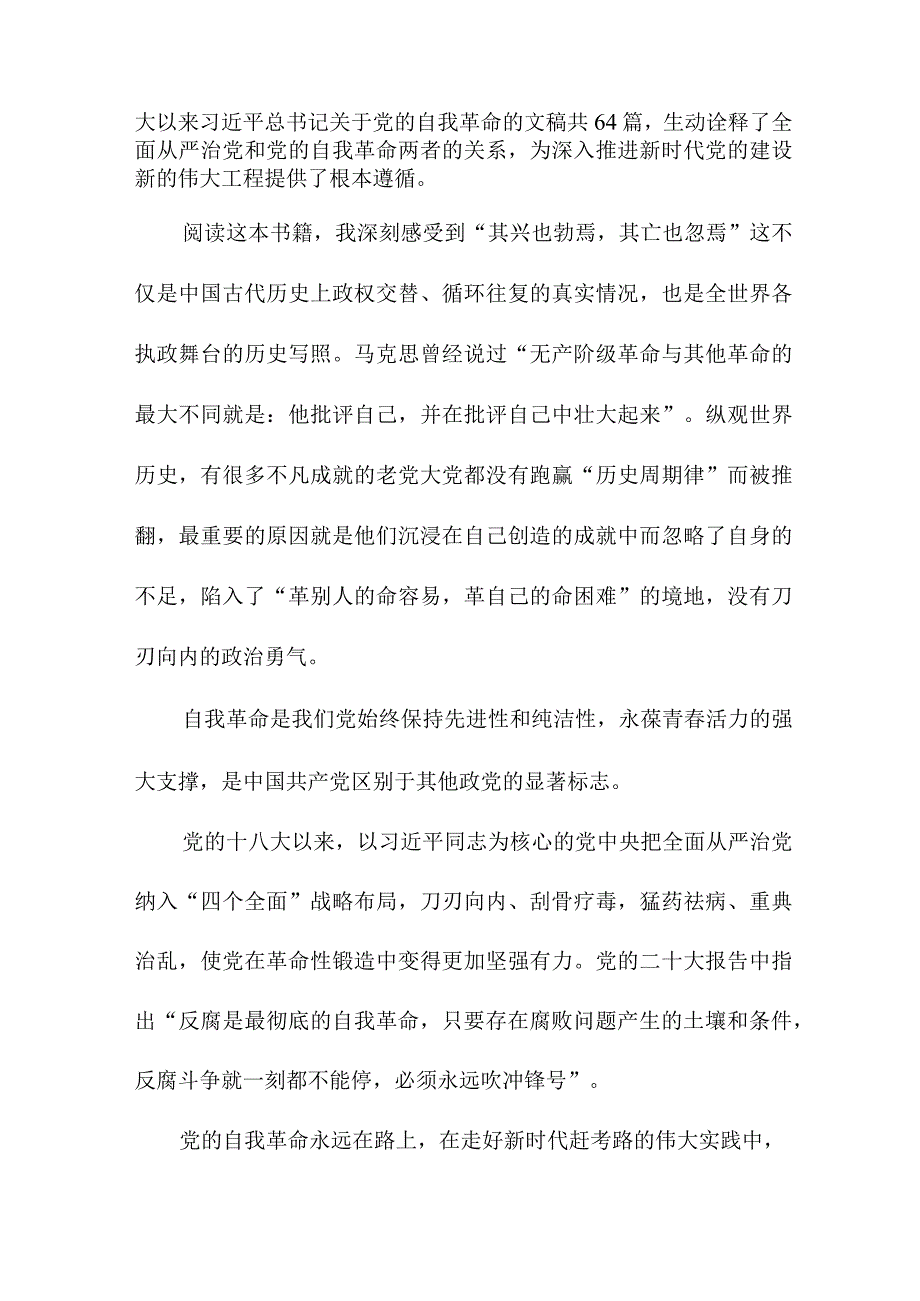 大以来习近平总书记关于党的自我革命的文稿共64篇，生动诠释了全面从严治党和党的自我革命两者的关系，为深入推进新时代党的建设新的伟大工程提供了根本遵循。

阅读这本书籍，我深刻感受到“其兴也勃焉，其亡也忽焉”这不仅是中国古代历史上政权交替、循环往复的真实情况，也是全世界各执政舞台的历史写照。马克思曾经说过“无产阶级革命与其他革命的最大不同就是：他批评自己，并在批评自己中壮大起来”。纵观世界历史，有很多不凡成就的老党大党都没有跑赢“历史周期律”而被推翻，最重要的原因就是他们沉浸在自己创造的成就中而忽略了自身的不足，陷入了“革别人的命容易，革自己的命困难”的境地，没有刀刃向内的政治勇气。

自我革命是我们党始终保持先进性和纯洁性，永葆青春活力的强大支撑，是中国共产党区别于其他政党的显著标志。

党的十八大以来，以习近平同志为核心的党中央把全面从严治党纳入“四个全面”战略布局，刀刃向内、刮骨疗毒，猛药祛病、重典治乱，使党在革命性锻造中变得更加坚强有力。党的二十大报告中指出“反腐是最彻底的自我革命，只要存在腐败问题产生的土壤和条件，反腐斗争就一刻都不能停，必须永远吹冲锋号”。

党的自我革命永远在路上，在走好新时代赶考路的伟大实践中，